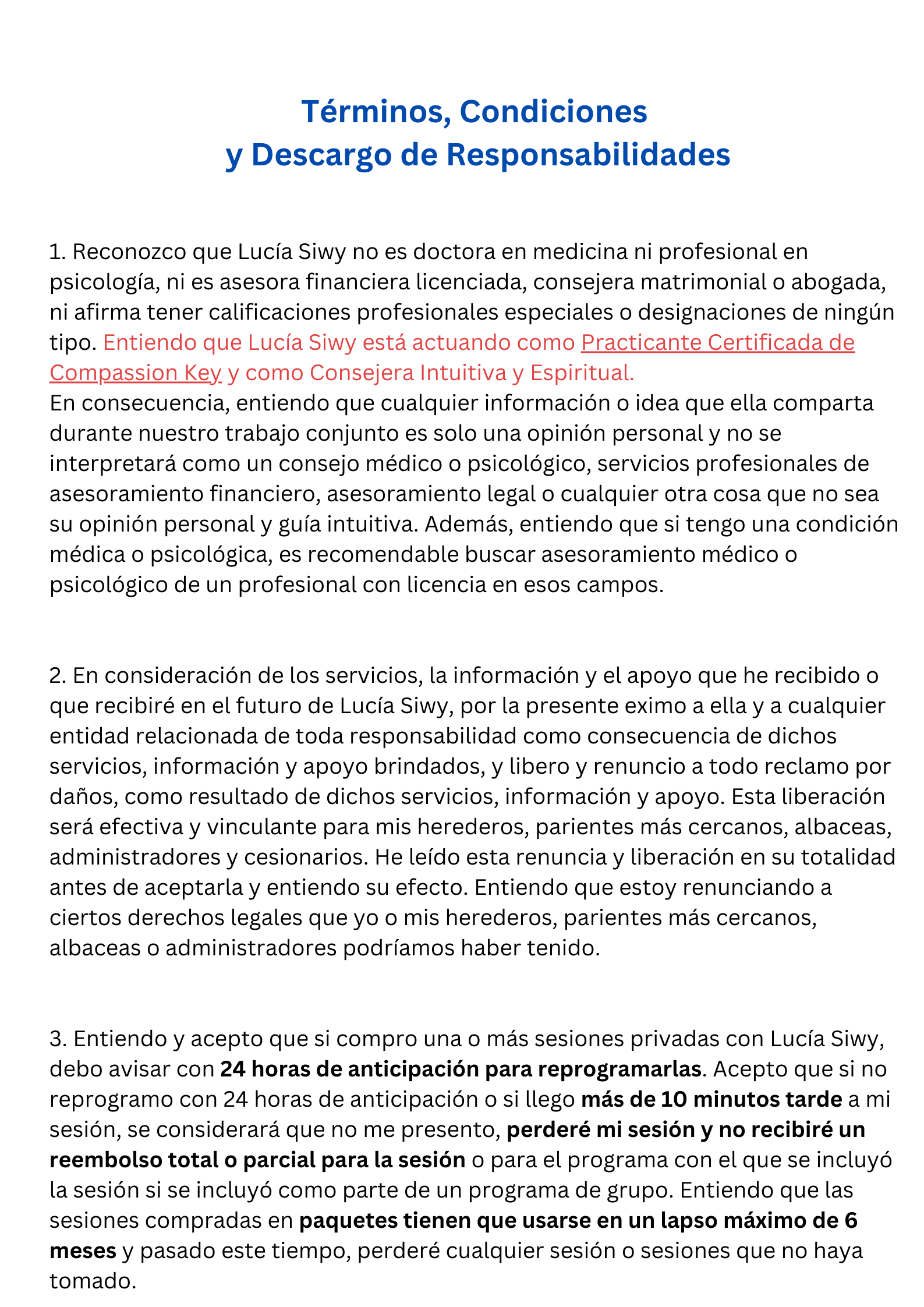 Términos, Condiciones
y Descargo de Responsabilidades

1. Reconozco que Lucía Siwy no es doctora en medicina ni profesional en psicología, ni es asesora financiera licenciada, consejera matrimonial o abogada, ni afirma tener calificaciones profesionales especiales o designaciones de ningún tipo. Entiendo que Lucía Siwy está actuando como Practicante Certificada de Compassion Key y como Consejera Intuitiva y Espiritual.
En consecuencia, entiendo que cualquier información o idea que ella comparta durante nuestro trabajo conjunto es solo una opinión personal y no se interpretará como un consejo médico o psicológico, servicios profesionales de asesoramiento financiero, asesoramiento legal o cualquier otra cosa que no sea su opinión personal y guía intuitiva. Además, entiendo que si tengo una condición médica o psicológica, es recomendable buscar asesoramiento médico o psicológico de un profesional con licencia en esos campos.

2. En consideración de los servicios, la información y el apoyo que he recibido o que recibiré en el futuro de Lucía Siwy, por la presente eximo a ella y a cualquier entidad relacionada de toda responsabilidad como consecuencia de dichos servicios, información y apoyo brindados, y libero y renuncio a todo reclamo por daños, como resultado de dichos servicios, información y apoyo. Esta liberación será efectiva y vinculante para mis herederos, parientes más cercanos, albaceas, administradores y cesionarios. He leído esta renuncia y liberación en su totalidad antes de aceptarla y entiendo su efecto. Entiendo que estoy renunciando a ciertos derechos legales que yo o mis herederos, parientes más cercanos, albaceas o administradores podríamos haber tenido.

3. Entiendo y acepto que si compro una o más sesiones privadas con Lucía Siwy, debo avisar con 24 horas de anticipación para reprogramarlas. Acepto que si no reprogramo con 24 horas de anticipación o si llego más de 10 minutos tarde a mi sesión, se considerará que no me presento, perderé mi sesión y no recibiré un reembolso total o parcial para la sesión o para el programa con el que se incluyó la sesión si se incluyó como parte de un programa de grupo. Entiendo que las sesiones compradas en paquetes tienen que usarse en un lapso máximo de 6 meses y pasado este tiempo, perderé cualquier sesión o sesiones que no haya tomado.